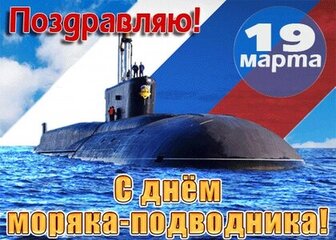 Поздравляю!

19 марта

С днём моряка-подводника!